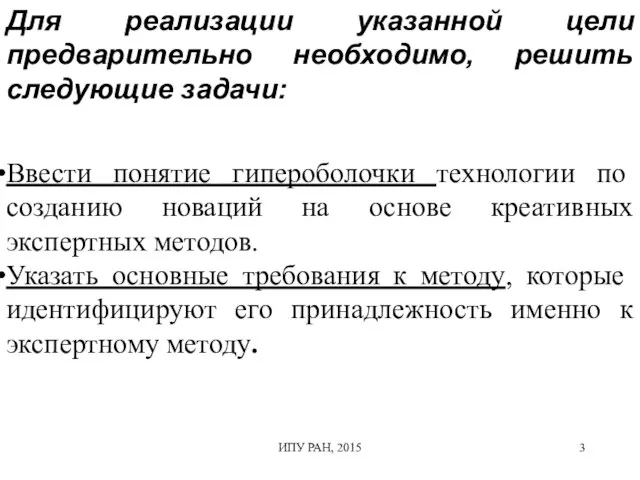 Для реализации указанной цели предварительно необходимо, решить следующие задачи:

•Ввести понятие гипероболочки технологии по созданию новаций на основе креативных экспертных методов.
•Указать основные требования к методу, которые идентифицируют его принадлежность именно к экспертному методу.

ИПУ РАН, 2015

3